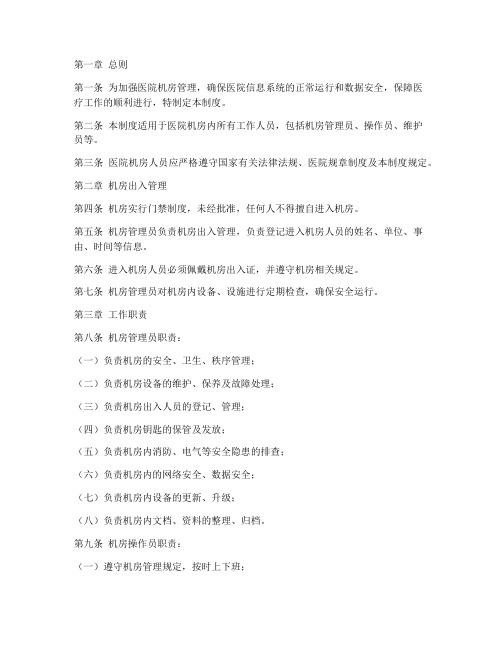 第一章 总则

第一条 为加强医院机房管理，确保医院信息系统的正常运行和数据安全，保障医疗工作的顺利进行，特制定本制度。

第二条 本制度适用于医院机房内所有工作人员，包括机房管理员、操作员、维护员等。

第三条 医院机房人员应严格遵守国家有关法律法规、医院规章制度及本制度规定。

第二章 机房出入管理

第四条 机房实行门禁制度，未经批准，任何人不得擅自进入机房。

第五条 机房管理员负责机房出入管理，负责登记进入机房人员的姓名、单位、事由、时间等信息。

第六条 进入机房人员必须佩戴机房出入证，并遵守机房相关规定。

第七条 机房管理员对机房内设备、设施进行定期检查，确保安全运行。

第三章 工作职责

第八条 机房管理员职责：

（一）负责机房的安全、卫生、秩序管理；

（二）负责机房设备的维护、保养及故障处理；

（三）负责机房出入人员的登记、管理；

（四）负责机房钥匙的保管及发放；

（五）负责机房内消防、电气等安全隐患的排查；

（六）负责机房内的网络安全、数据安全；

（七）负责机房内设备的更新、升级；

（八）负责机房内文档、资料的整理、归档。

第九条 机房操作员职责：

（一）遵守机房管理规定，按时上下班；